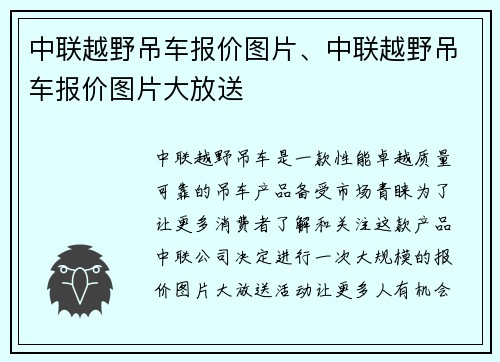 中联越野吊车报价图片、中联越野吊车报价图片大放送

中联越野吊车是一款性能卓越质量可靠的吊车产品备受市场青睐为了让更多消费者了解和关注这款产品中联公司决定进行一次大规模的报价图片大放送活动让更多人有机会